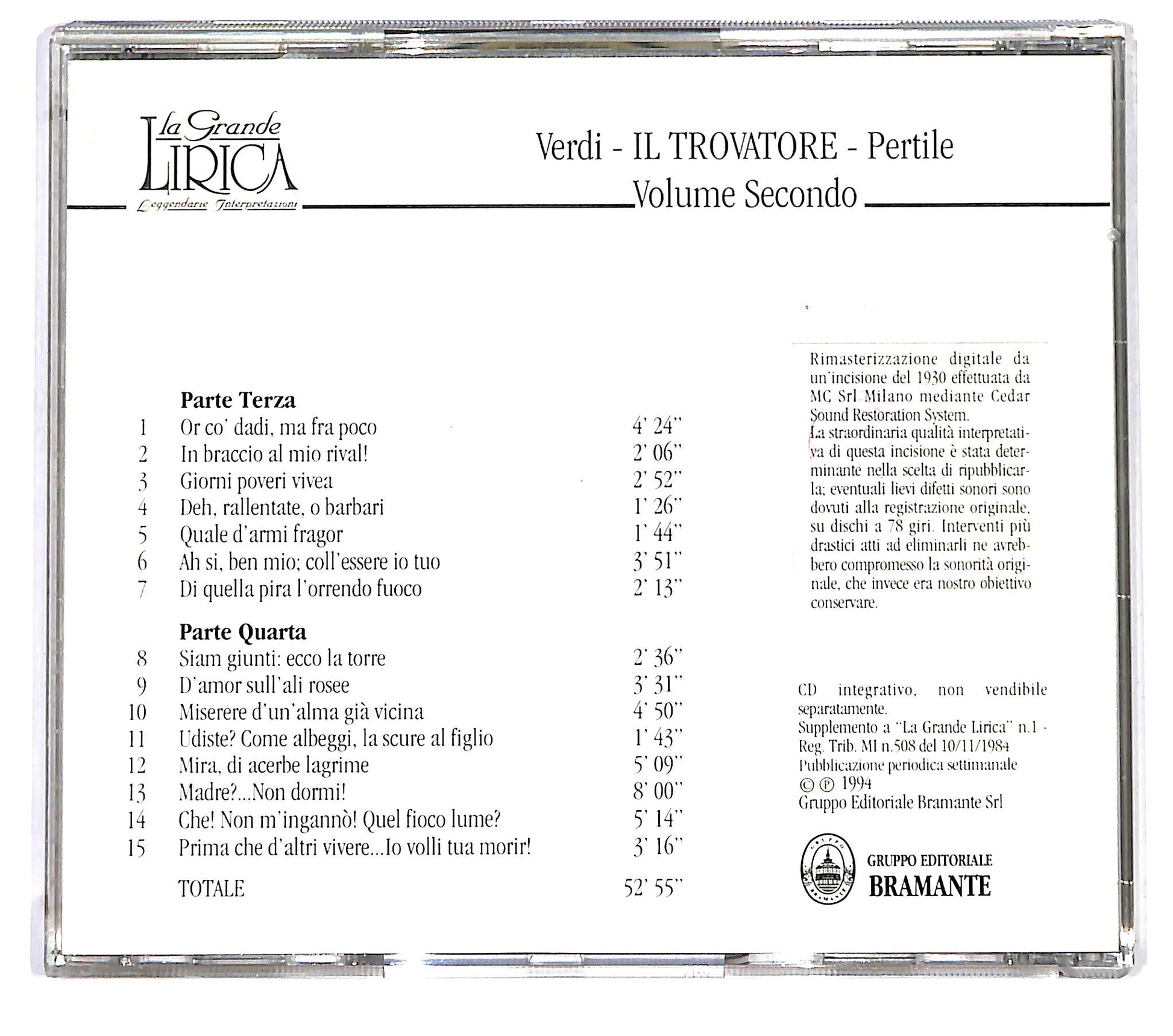 La Grande
LIRICA
Leggendarie Interpretazioni

Verdi - IL TROVATORE - Pertile
Volume Secondo

Parte Terza
1 Or co' dadi, ma fra poco 4' 24"
2 In braccio al mio rival! 2' 06"
3 Giorni poveri vivea 2' 52"
4 Deh, rallentate, o barbari 1' 26"
5 Quale d'armi fragor 1' 44"
6 Ah si, ben mio; coll'essere io tuo 3' 51"
7 Di quella pira l'orrendo fuoco 2' 13"

Parte Quarta
8 Siam giunti: ecco la torre 2' 36"
9 D'amor sull'ali rosee 3' 31"
10 Miserere d'un'alma già vicina 4' 50"
11 Udiste? Come albeggi, la scure al figlio 1' 43"
12 Mira, di acerbe lagrime 5' 09"
13 Madre?...Non dormi! 8' 00"
14 Che! Non m'ingannò! Quel fioco lume? 5' 14"
15 Prima che d'altri vivere...Io volli tua morir! 3' 16"
TOTALE 52' 55"

Rimasterizzazione digitale da un'incisione del 1930 effettuata da MC Srl Milano mediante Cedar Sound Restoration System.
La straordinaria qualità interpretativa di questa incisione è stata determinante nella scelta di ripubblicarla; eventuali lievi difetti sonori sono dovuti alla registrazione originale, su dischi a 78 giri. Interventi più drastici atti ad eliminarli ne avrebbero compromesso la sonorità originale, che invece era nostro obiettivo conservare.

CD integrativo, non vendibile separatamente.
Supplemento a "La Grande Lirica" n.1 - Reg. Trib. MI n.508 del 10/11/1984
Pubblicazione periodica settimanale
© ℗ 1994
Gruppo Editoriale Bramante Srl

GRUPPO EDITORIALE
BRAMANTE